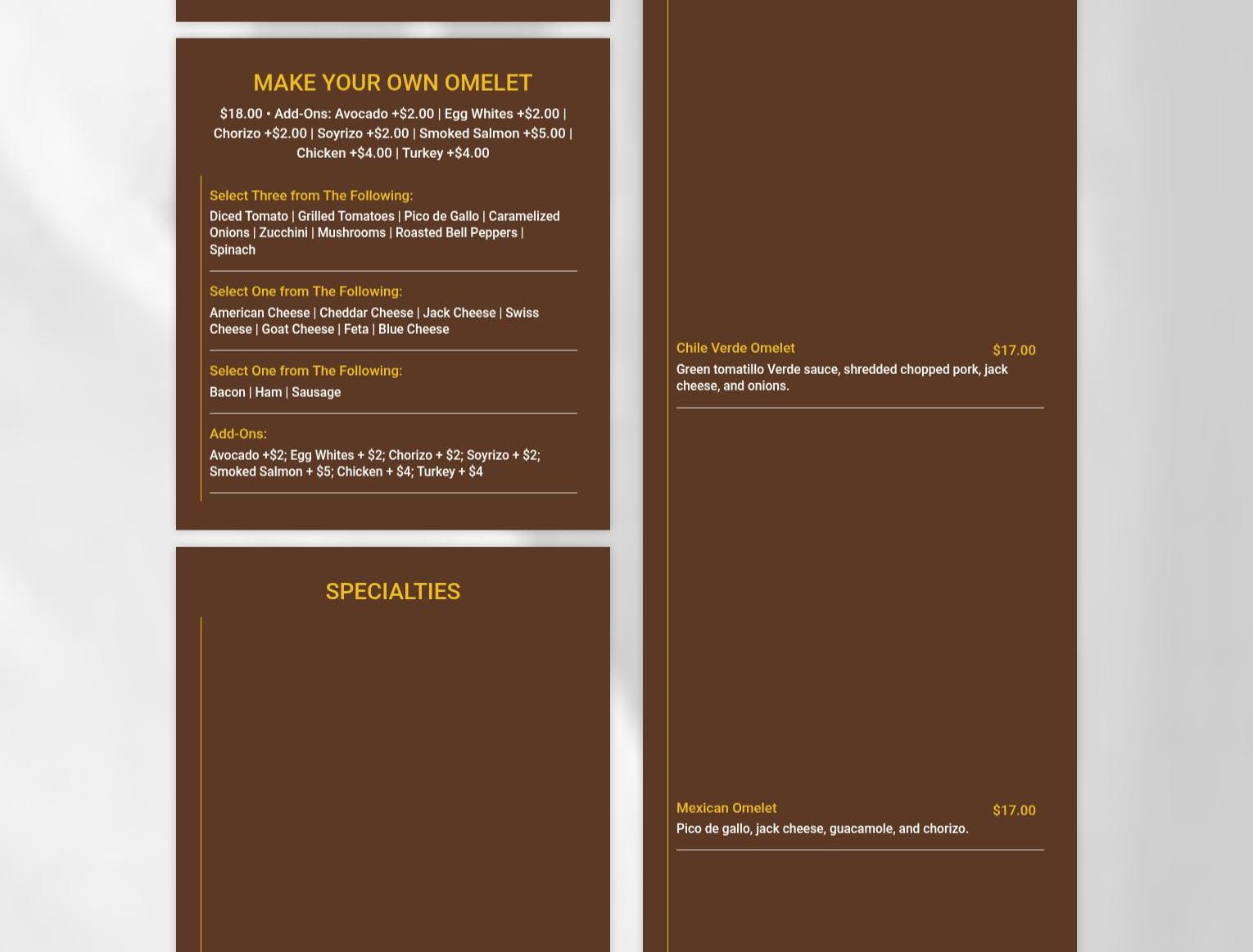 MAKE YOUR OWN OMELET

$18.00 • Add-Ons: Avocado +$2.00 | Egg Whites +$2.00 | Chorizo +$2.00 | Soyrizo +$2.00 | Smoked Salmon +$5.00 | Chicken +$4.00 | Turkey +$4.00

Select Three from The Following:

Diced Tomato | Grilled Tomatoes | Pico de Gallo | Caramelized Onions | Zucchini | Mushrooms | Roasted Bell Peppers | Spinach

Select One from The Following:

American Cheese | Cheddar Cheese | Jack Cheese | Swiss Cheese | Goat Cheese | Feta | Blue Cheese

Select One from The Following:

Bacon | Ham | Sausage

Add-Ons:

Avocado +$2; Egg Whites + $2; Chorizo + $2; Soyrizo + $2; Smoked Salmon + $5; Chicken + $4; Turkey + $4

SPECIALTIES

Chile Verde Omelet $17.00

Green tomatillo Verde sauce, shredded chopped pork, jack cheese, and onions.

Mexican Omelet $17.00

Pico de gallo, jack cheese, guacamole, and chorizo.